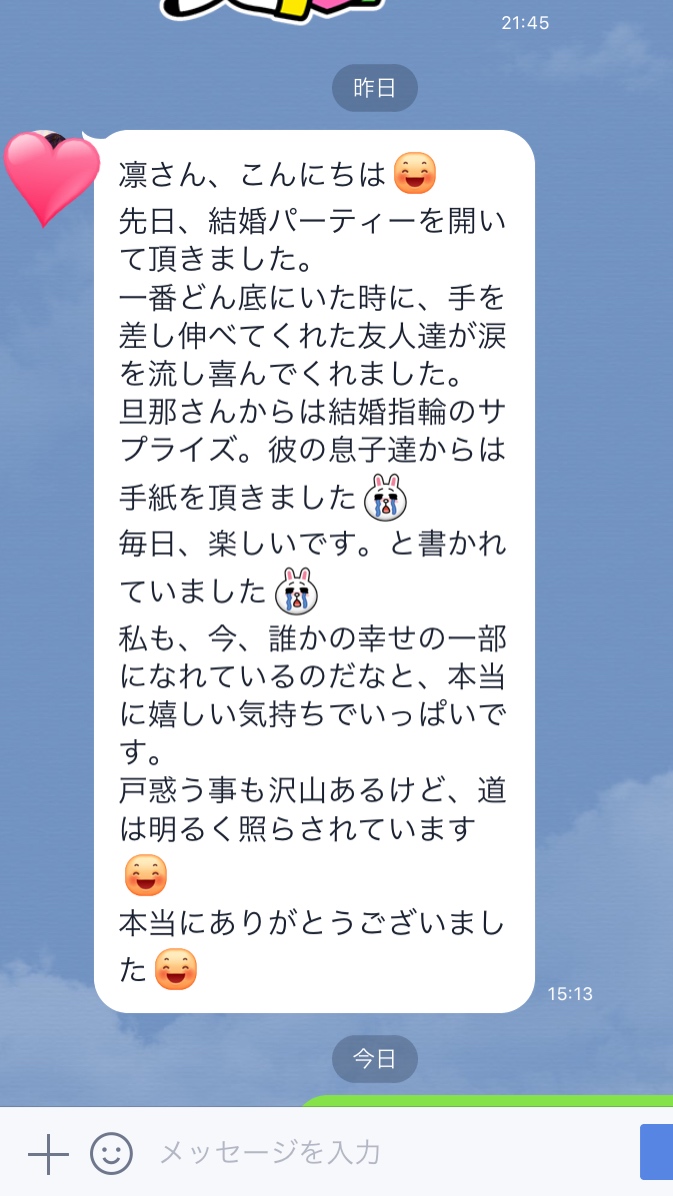 21:45

昨日

凛さん、こんにちは
先日、結婚パーティーを開いて頂きました。
一番どん底にいた時に、手を差し伸べてくれた友人達が涙を流し喜んでくれました。
旦那さんからは結婚指輪のサプライズ。彼の息子達からは手紙を頂きました
毎日、楽しいです。と書かれていました
私も、今、誰かの幸せの一部になれているのだなと、本当に嬉しい気持ちでいっぱいです。
戸惑う事も沢山あるけど、道は明るく照らされています
本当にありがとうございました

15:13

今日

メッセージを入力